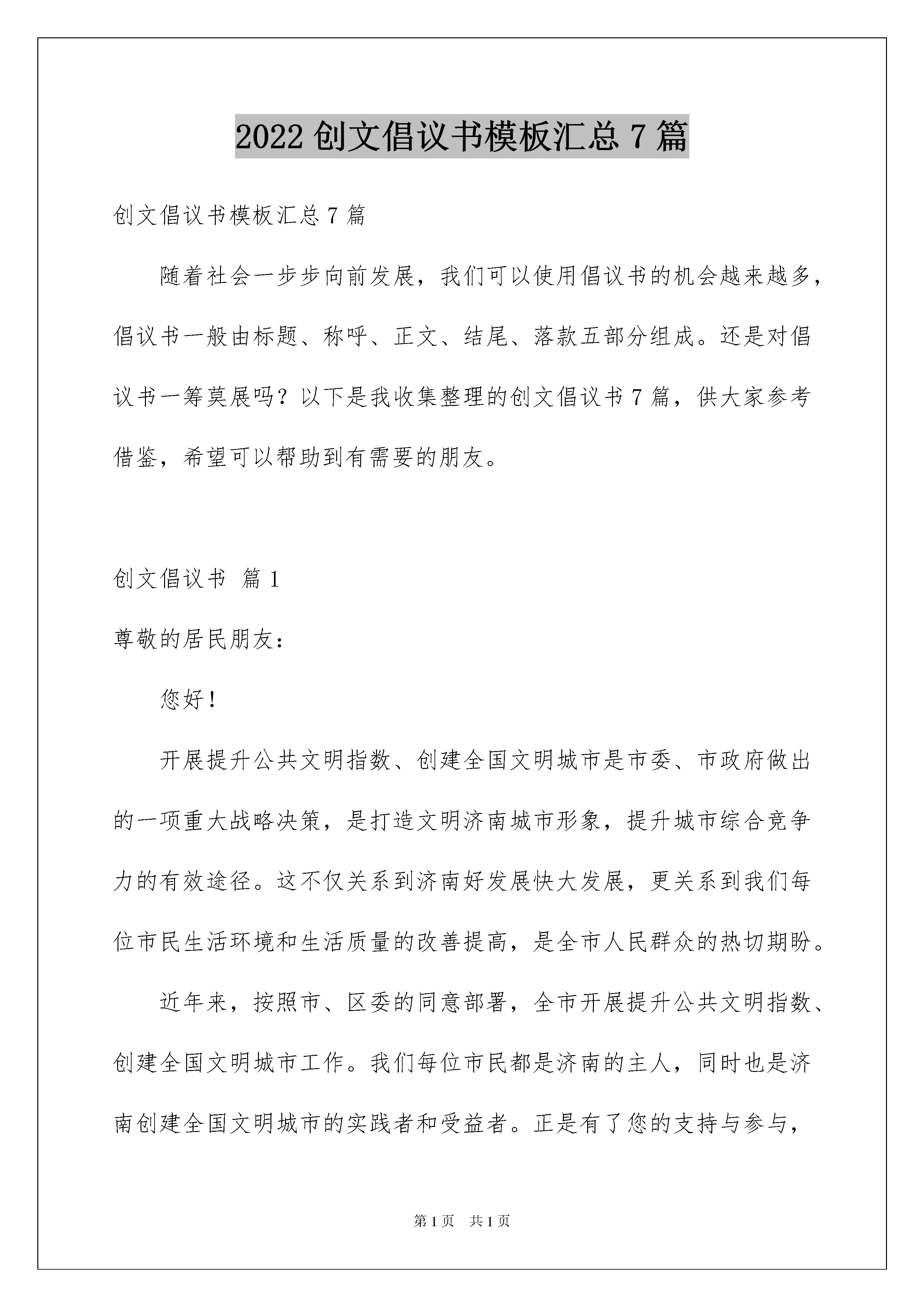 2022 创文倡议书模板汇总 7 篇

创文倡议书模板汇总 7 篇

随着社会一步步向前发展，我们可以使用倡议书的机会越来越多，倡议书一般由标题、称呼、正文、结尾、落款五部分组成。还是对倡议书一筹莫展吗？以下是我收集整理的创文倡议书 7 篇，供大家参考借鉴，希望可以帮助到有需要的朋友。

创文倡议书 篇 1

尊敬的居民朋友：

您好！

开展提升公共文明指数、创建全国文明城市是市委、市政府做出的一项重大战略决策，是打造文明济南城市形象，提升城市综合竞争力的有效途径。这不仅关系到济南好发展快大发展，更关系到我们每位市民生活环境和生活质量的改善提高，是全市人民群众的热切期盼。

近年来，按照市、区委的同意部署，全市开展提升公共文明指数、创建全国文明城市工作。我们每位市民都是济南的主人，同时也是济南创建全国文明城市的实践者和受益者。正是有了您的支持与参与，

第 1 页 共 1 页